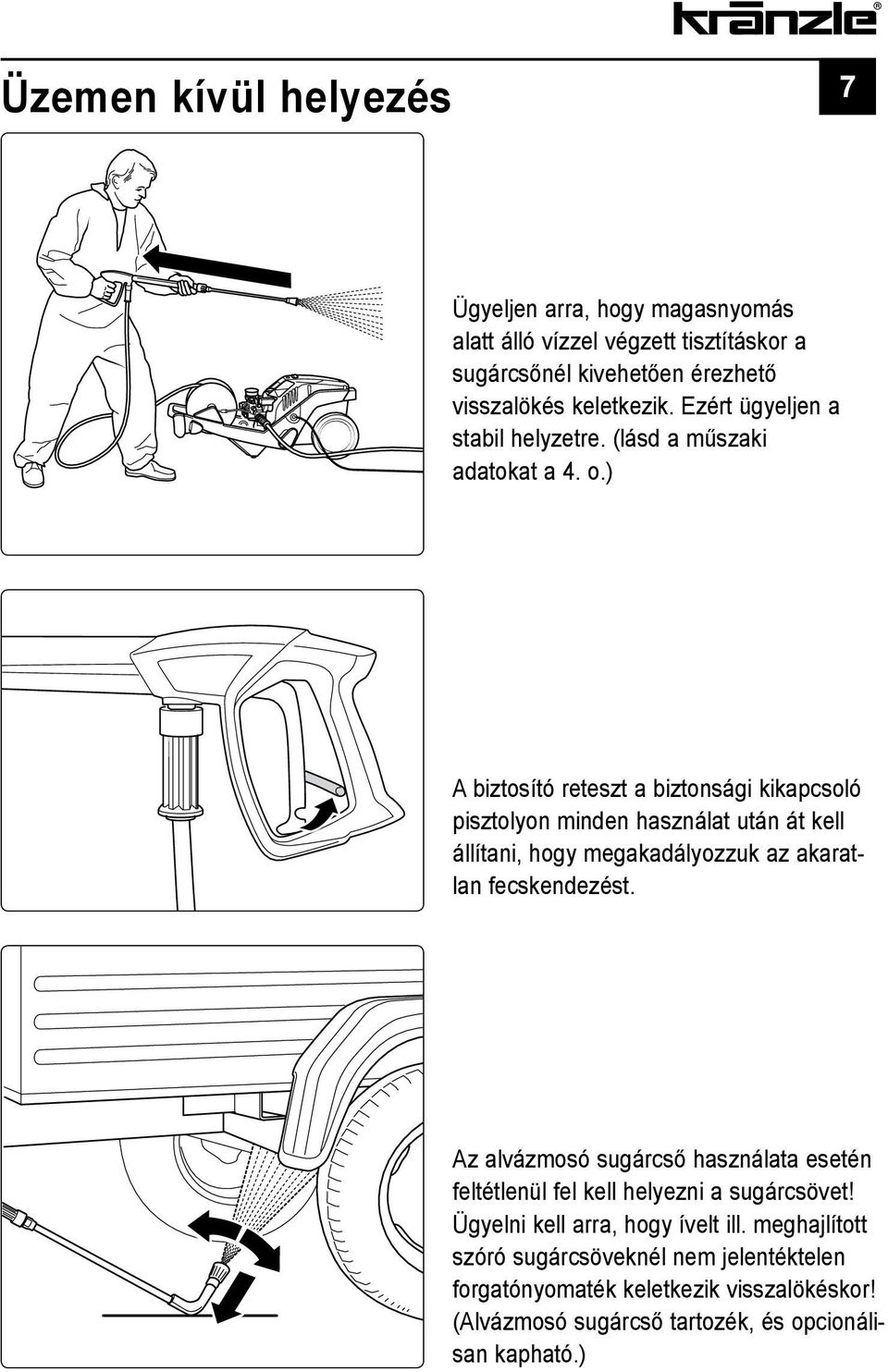 kränzle®

Üzemen kívül helyezés

7

Ügyeljen arra, hogy magasnyomás alatt álló vízzel végzett tisztításkor a sugárcsőnél kivehetően érezhető visszalökés keletkezik. Ezért ügyeljen a stabil helyzetre. (lásd a műszaki adatokat a 4. o.)

A biztosító reteszt a biztonsági kikapcsoló pisztolyon minden használat után át kell állítani, hogy megakadályozzuk az akaratlan fecskendezést.

Az alvázmosó sugárcső használata esetén feltétlenül fel kell helyezni a sugárcsövet! Ügyelni kell arra, hogy ívelt ill. meghajlított szóró sugárcsöveknél nem jelentéktelen forgatónyomaték keletkezik visszalökéskor! (Alvázmosó sugárcső tartozék, és opcionálisan kapható.)